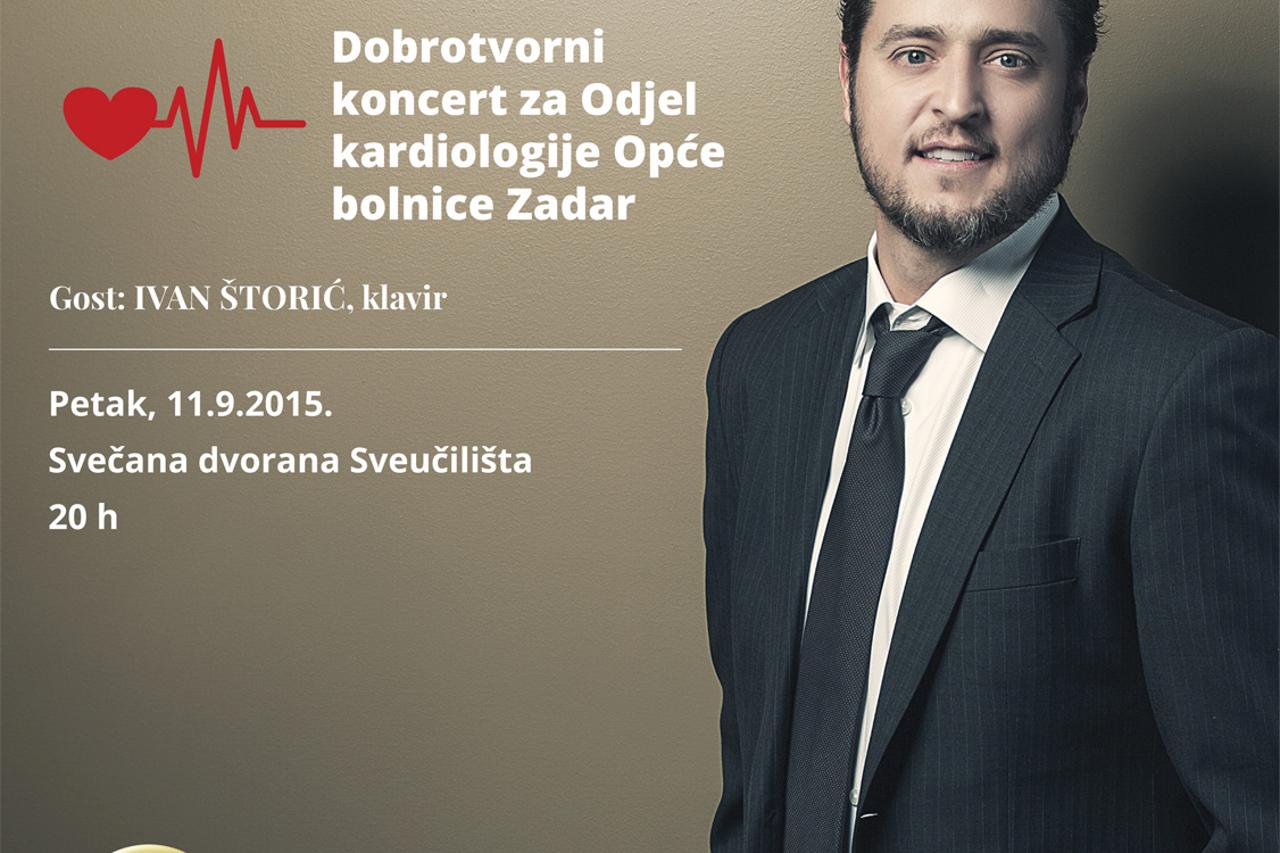 Dobrotvorni koncert za Odjel kardiologije Opće bolnice Zadar

Gost: IVAN ŠTORIĆ, klavir

Petak, 11.9.2015.

Svečana dvorana Sveučilišta

20 h